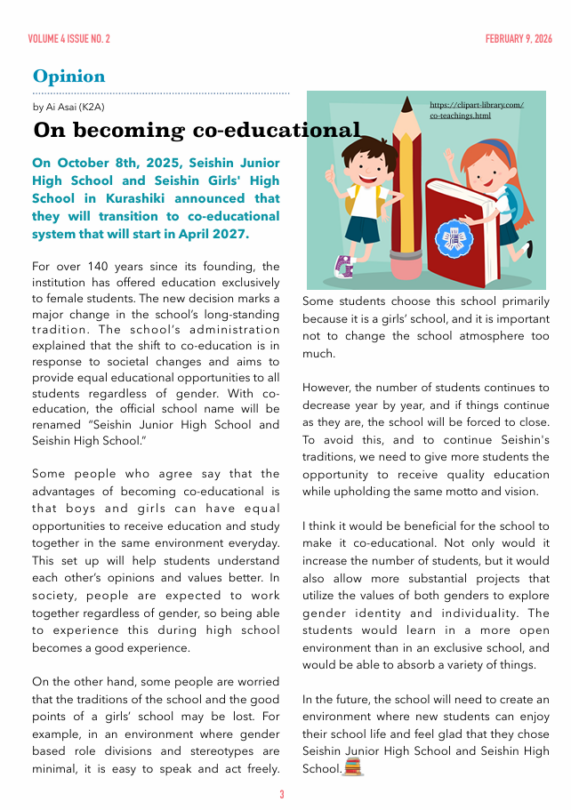 VOLUME 4 ISSUE NO. 2

FEBRUARY 9, 2026

Opinion

by Ai Asai (K2A)

On becoming co-educational

On October 8th, 2025, Seishin Junior High School and Seishin Girls' High School in Kurashiki announced that they will transition to co-educational system that will start in April 2027.

For over 140 years since its founding, the institution has offered education exclusively to female students. The new decision marks a major change in the school's long-standing tradition. The school's administration explained that the shift to co-education is in response to societal changes and aims to provide equal educational opportunities to all students regardless of gender. With co-education, the official school name will be renamed "Seishin Junior High School and Seishin High School."

Some people who agree say that the advantages of becoming co-educational is that boys and girls can have equal opportunities to receive education and study together in the same environment everyday. This set up will help students understand each other's opinions and values better. In society, people are expected to work together regardless of gender, so being able to experience this during high school becomes a good experience.

On the other hand, some people are worried that the traditions of the school and the good points of a girls' school may be lost. For example, in an environment where gender based role divisions and stereotypes are minimal, it is easy to speak and act freely.

https://clipart-library.com/co-teachings.html

Some students choose this school primarily because it is a girls' school, and it is important not to change the school atmosphere too much.

However, the number of students continues to decrease year by year, and if things continue as they are, the school will be forced to close. To avoid this, and to continue Seishin's traditions, we need to give more students the opportunity to receive quality education while upholding the same motto and vision.

I think it would be beneficial for the school to make it co-educational. Not only would it increase the number of students, but it would also allow more substantial projects that utilize the values of both genders to explore gender identity and individuality. The students would learn in a more open environment than in an exclusive school, and would be able to absorb a variety of things.

In the future, the school will need to create an environment where new students can enjoy their school life and feel glad that they chose Seishin Junior High School and Seishin High School.

3